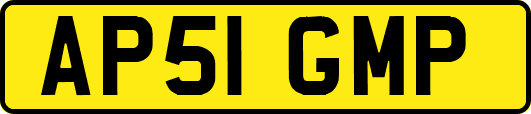 AP51 GMP